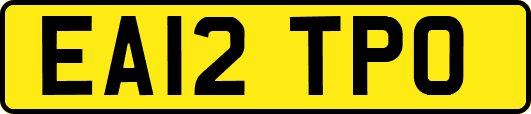 EA12 TPO